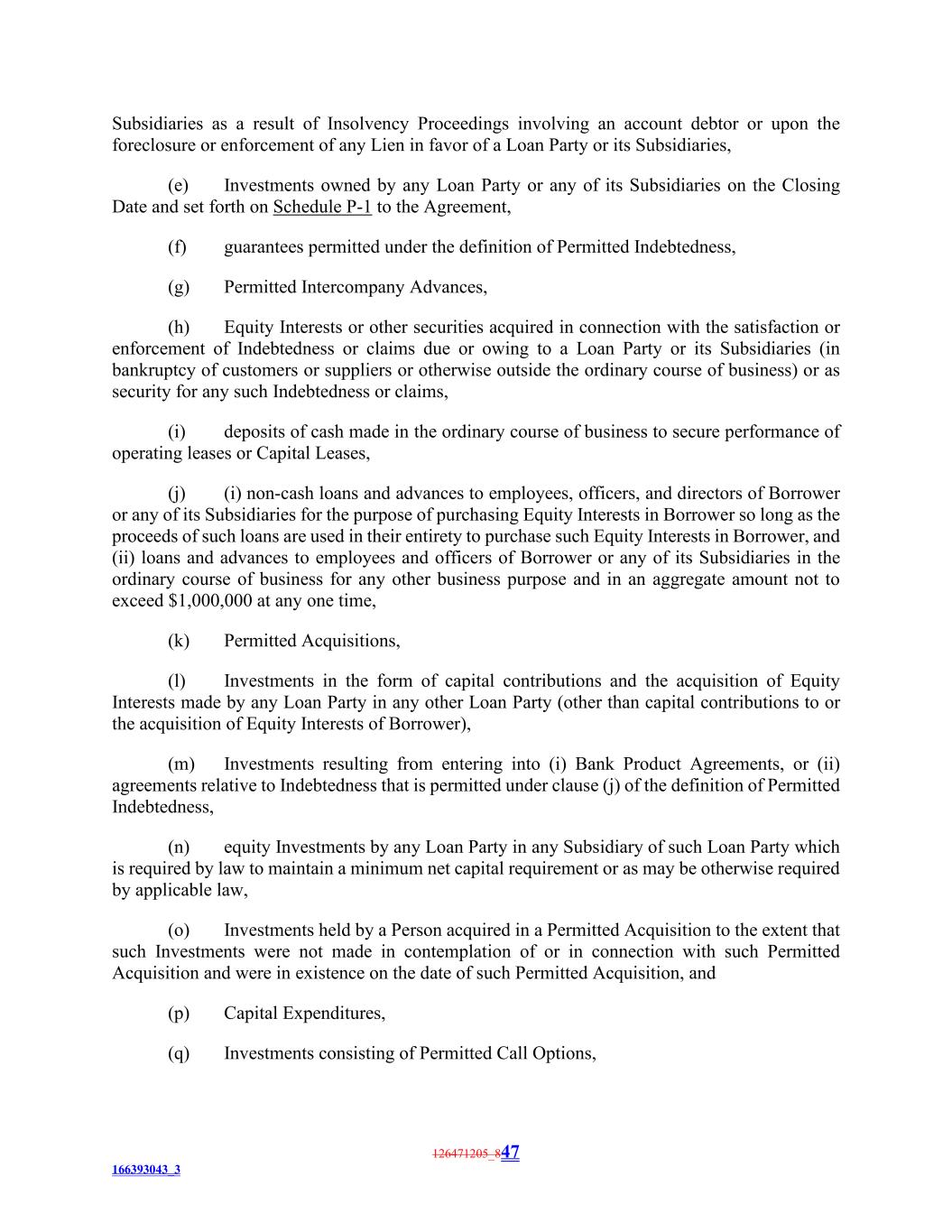 Subsidiaries as a result of Insolvency Proceedings involving an account debtor or upon the foreclosure or enforcement of any Lien in favor of a Loan Party or its Subsidiaries,

(e) Investments owned by any Loan Party or any of its Subsidiaries on the Closing Date and set forth on Schedule P-1 to the Agreement,

(f) guarantees permitted under the definition of Permitted Indebtedness,

(g) Permitted Intercompany Advances,

(h) Equity Interests or other securities acquired in connection with the satisfaction or enforcement of Indebtedness or claims due or owing to a Loan Party or its Subsidiaries (in bankruptcy of customers or suppliers or otherwise outside the ordinary course of business) or as security for any such Indebtedness or claims,

(i) deposits of cash made in the ordinary course of business to secure performance of operating leases or Capital Leases,

(j) (i) non-cash loans and advances to employees, officers, and directors of Borrower or any of its Subsidiaries for the purpose of purchasing Equity Interests in Borrower so long as the proceeds of such loans are used in their entirety to purchase such Equity Interests in Borrower, and (ii) loans and advances to employees and officers of Borrower or any of its Subsidiaries in the ordinary course of business for any other business purpose and in an aggregate amount not to exceed $1,000,000 at any one time,

(k) Permitted Acquisitions,

(l) Investments in the form of capital contributions and the acquisition of Equity Interests made by any Loan Party in any other Loan Party (other than capital contributions to or the acquisition of Equity Interests of Borrower),

(m) Investments resulting from entering into (i) Bank Product Agreements, or (ii) agreements relative to Indebtedness that is permitted under clause (j) of the definition of Permitted Indebtedness,

(n) equity Investments by any Loan Party in any Subsidiary of such Loan Party which is required by law to maintain a minimum net capital requirement or as may be otherwise required by applicable law,

(o) Investments held by a Person acquired in a Permitted Acquisition to the extent that such Investments were not made in contemplation of or in connection with such Permitted Acquisition and were in existence on the date of such Permitted Acquisition, and

(p) Capital Expenditures,

(q) Investments consisting of Permitted Call Options,

126471205_847

166393043_3